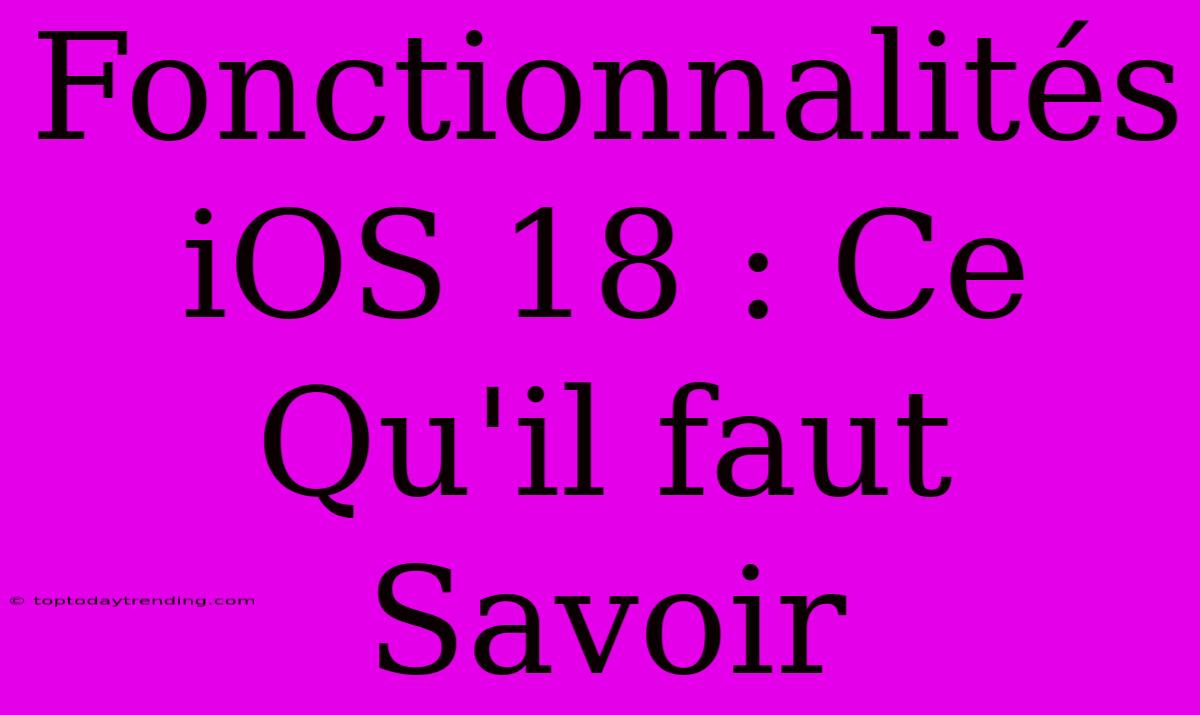 Fonctionnalités iOS 18 : Ce Qu'il faut Savoir

© toptodaytrending.com